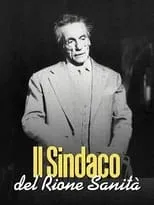 Il Sindaco
del Rione Sanità